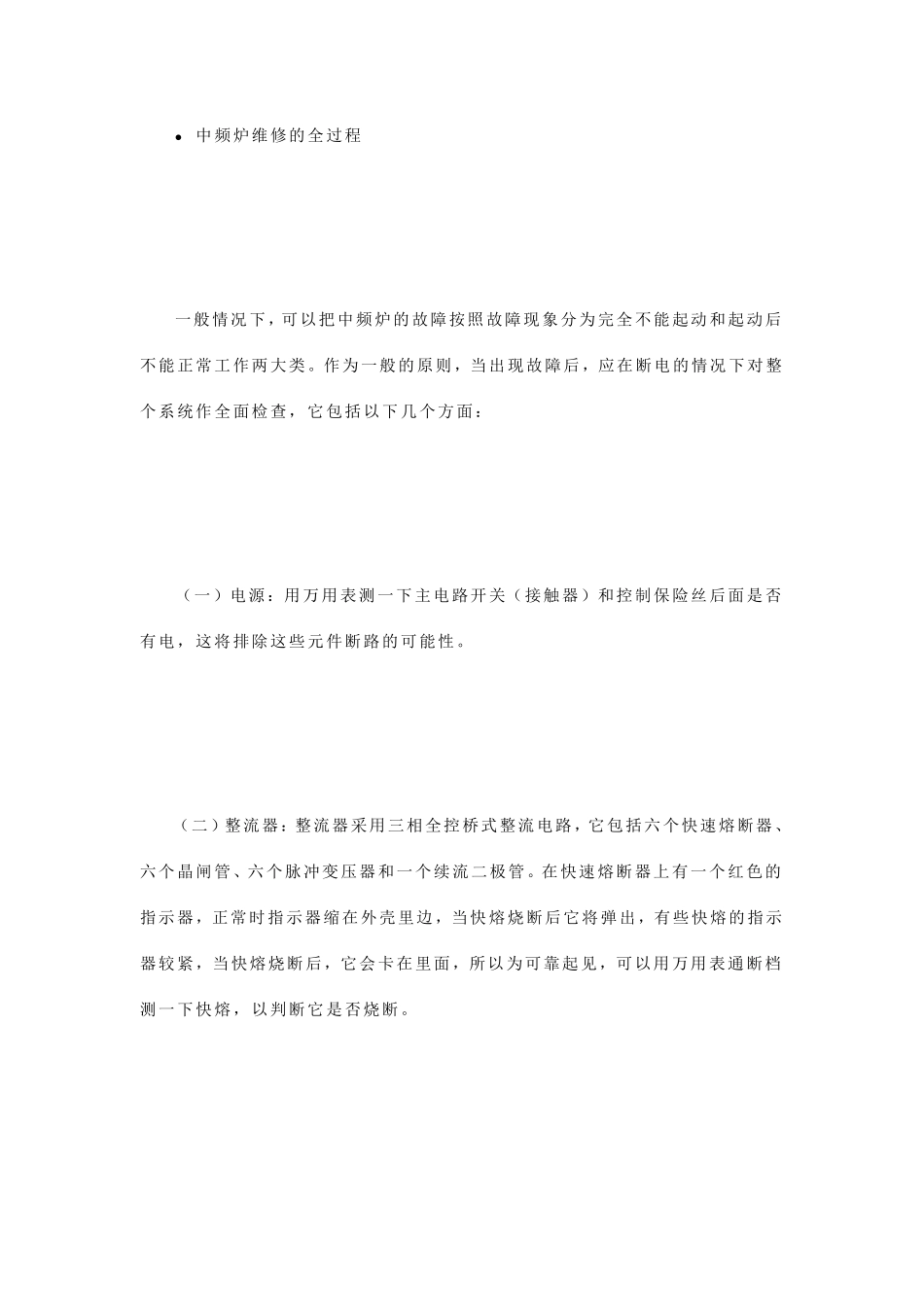 • 中频炉维修的全过程

一般情况下，可以把中频炉的故障按照故障现象分为完全不能起动和起动后不能正常工作两大类。作为一般的原则，当出现故障后，应在断电的情况下对整个系统作全面检查，它包括以下几个方面：

（一）电源：用万用表测一下主电路开关（接触器）和控制保险丝后面是否有电，这将排除这些元件断路的可能性。

（二）整流器：整流器采用三相全控桥式整流电路，它包括六个快速熔断器、六个晶闸管、六个脉冲变压器和一个续流二极管。在快速熔断器上有一个红色的指示器，正常时指示器缩在外壳里边，当快熔烧断后它将弹出，有些快熔的指示器较紧，当快熔烧断后，它会卡在里面，所以为可靠起见，可以用万用表通断档测一下快熔，以判断它是否烧断。